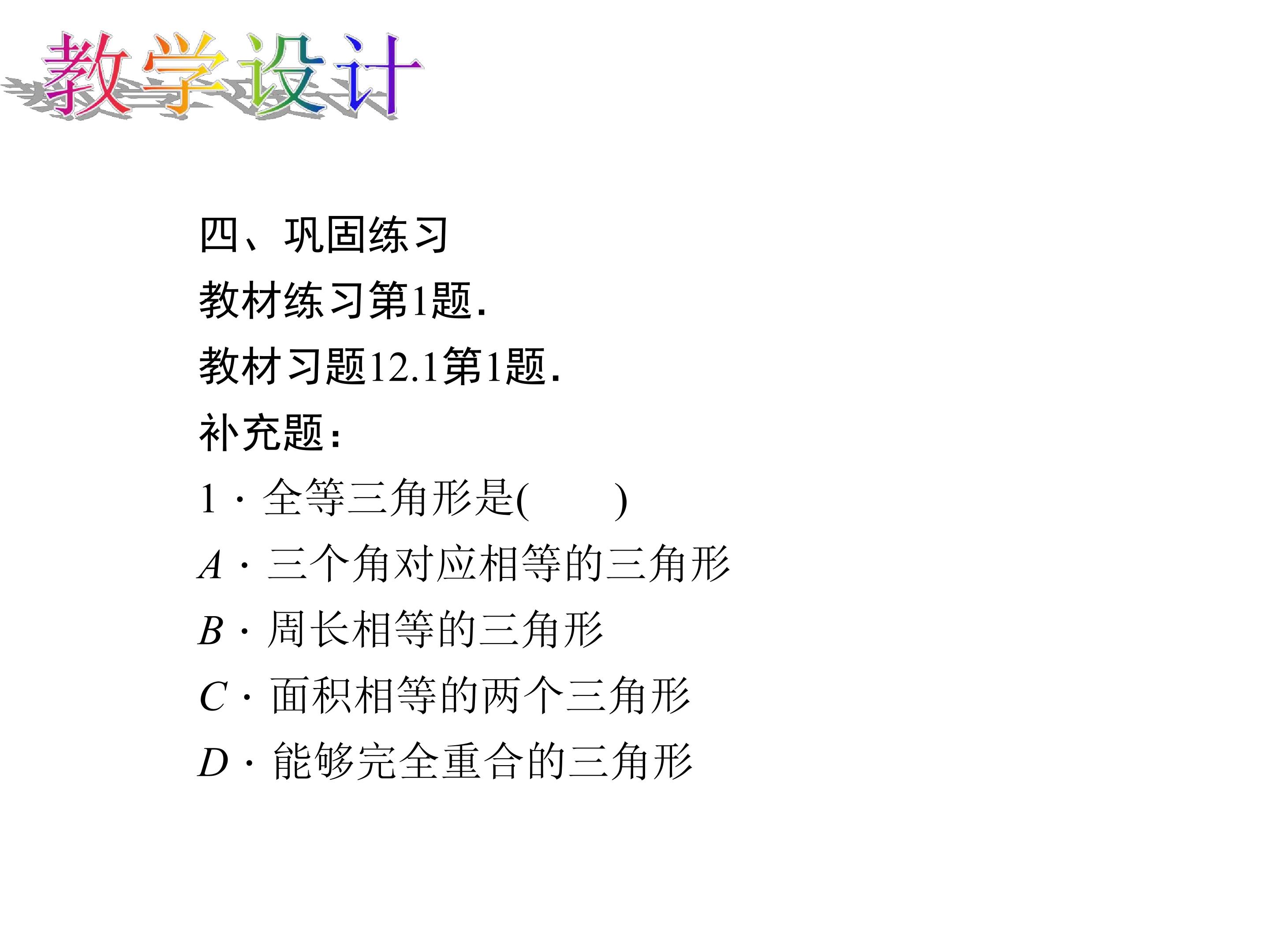 教学设计

四、巩固练习

教材练习第1题.

教材习题12.1第1题.

补充题:

1·全等三角形是(　　)

A·三个角对应相等的三角形

B·周长相等的三角形

C·面积相等的两个三角形

D·能够完全重合的三角形